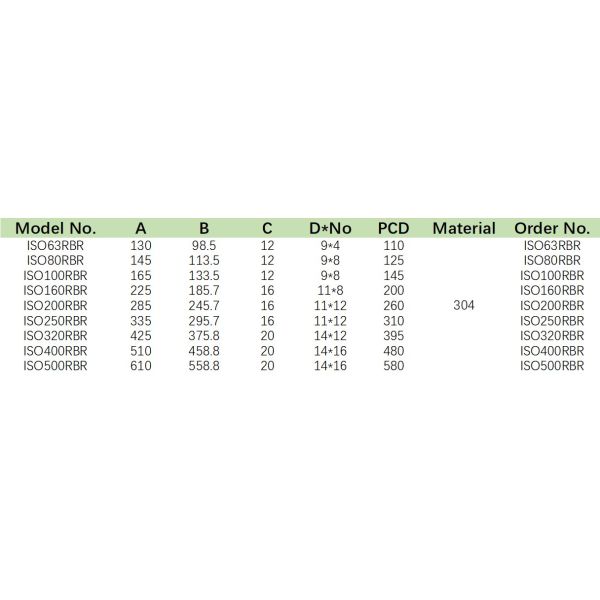 | Model No. | A | B | C | D*No | PCD | Material | Order No. |
|---|---|---|---|---|---|---|---|
| ISO63RBR | 130 | 98.5 | 12 | 9*4 | 110 | | ISO63RBR |
| ISO80RBR | 145 | 113.5 | 12 | 9*8 | 125 | | ISO80RBR |
| ISO100RBR | 165 | 133.5 | 12 | 9*8 | 145 | | ISO100RBR |
| ISO160RBR | 225 | 185.7 | 16 | 11*8 | 200 | | ISO160RBR |
| ISO200RBR | 285 | 245.7 | 16 | 11*12 | 260 | 304 | ISO200RBR |
| ISO250RBR | 335 | 295.7 | 16 | 11*12 | 310 | | ISO250RBR |
| ISO320RBR | 425 | 375.8 | 20 | 14*12 | 395 | | ISO320RBR |
| ISO400RBR | 510 | 458.8 | 20 | 14*16 | 480 | | ISO400RBR |
| ISO500RBR | 610 | 558.8 | 20 | 14*16 | 580 | | ISO500RBR |